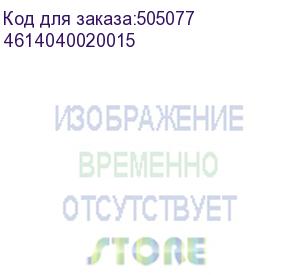 Код для заказа:505077
4614040020015

ИЗОБРАЖЕНИЕ
ВРЕМЕННО
ОТСУТСТВУЕТ
STORE